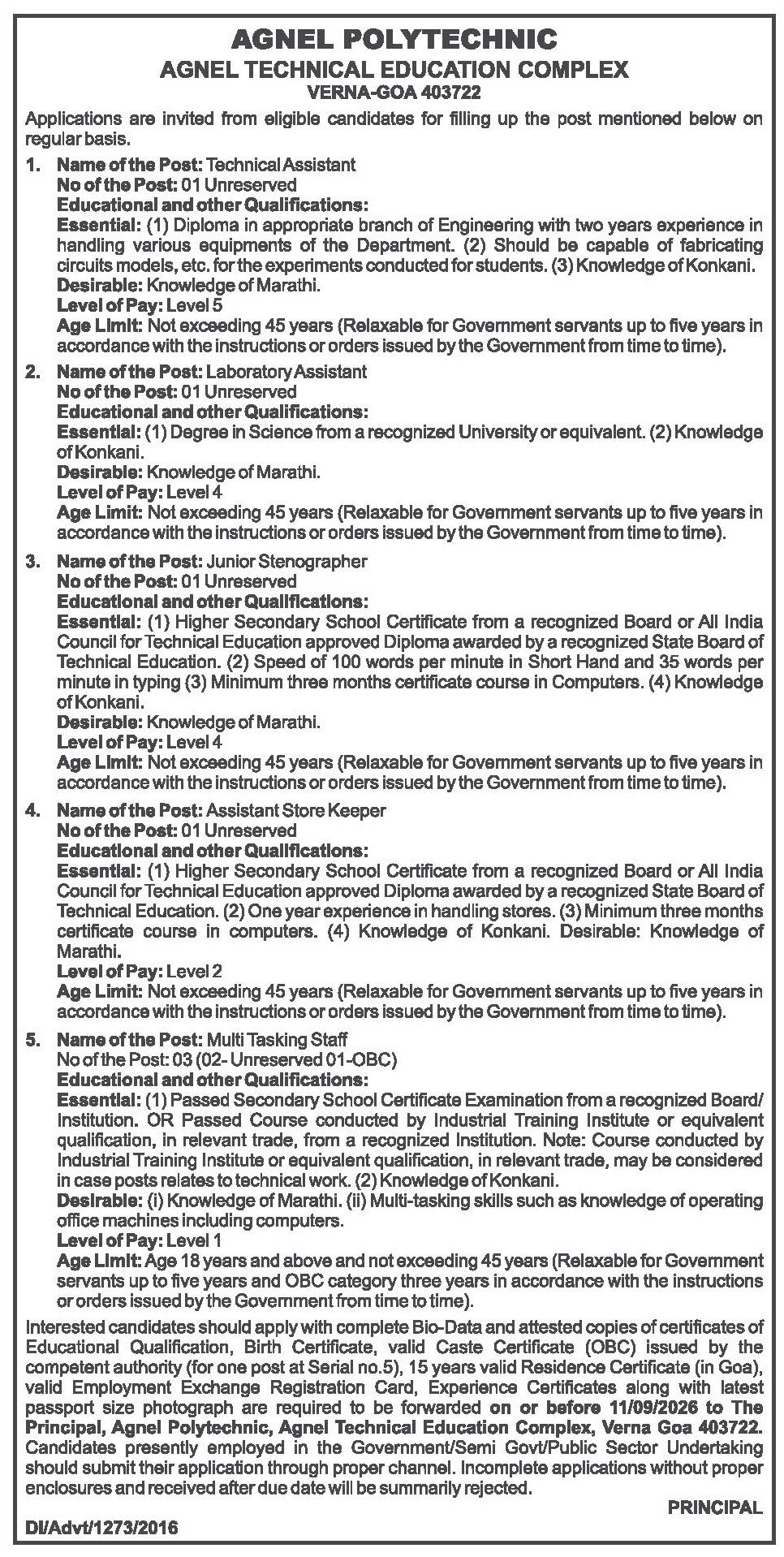 AGNEL POLYTECHNIC
AGNEL TECHNICAL EDUCATION COMPLEX
VERNA-GOA 403722

Applications are invited from eligible candidates for filling up the post mentioned below on regular basis.

1. Name of the Post: Technical Assistant
No of the Post: 01 Unreserved
Educational and other Qualifications:
Essential: (1) Diploma in appropriate branch of Engineering with two years experience in handling various equipments of the Department. (2) Should be capable of fabricating circuits models, etc. for the experiments conducted for students. (3) Knowledge of Konkani.
Desirable: Knowledge of Marathi.
Level of Pay: Level 5
Age Limit: Not exceeding 45 years (Relaxable for Government servants up to five years in accordance with the instructions or orders issued by the Government from time to time).

2. Name of the Post: Laboratory Assistant
No of the Post: 01 Unreserved
Educational and other Qualifications:
Essential: (1) Degree in Science from a recognized University or equivalent. (2) Knowledge of Konkani.
Desirable: Knowledge of Marathi.
Level of Pay: Level 4
Age Limit: Not exceeding 45 years (Relaxable for Government servants up to five years in accordance with the instructions or orders issued by the Government from time to time).

3. Name of the Post: Junior Stenographer
No of the Post: 01 Unreserved
Educational and other Qualifications:
Essential: (1) Higher Secondary School Certificate from a recognized Board or All India Council for Technical Education approved Diploma awarded by a recognized State Board of Technical Education. (2) Speed of 100 words per minute in Short Hand and 35 words per minute in typing (3) Minimum three months certificate course in Computers. (4) Knowledge of Konkani.
Desirable: Knowledge of Marathi.
Level of Pay: Level 4
Age Limit: Not exceeding 45 years (Relaxable for Government servants up to five years in accordance with the instructions or orders issued by the Government from time to time).

4. Name of the Post: Assistant Store Keeper
No of the Post: 01 Unreserved
Educational and other Qualifications:
Essential: (1) Higher Secondary School Certificate from a recognized Board or All India Council for Technical Education approved Diploma awarded by a recognized State Board of Technical Education. (2) One year experience in handling stores. (3) Minimum three months certificate course in computers. (4) Knowledge of Konkani. Desirable: Knowledge of Marathi.
Level of Pay: Level 2
Age Limit: Not exceeding 45 years (Relaxable for Government servants up to five years in accordance with the instructions or orders issued by the Government from time to time).

5. Name of the Post: Multi Tasking Staff
No of the Post: 03 (02- Unreserved 01-OBC)
Educational and other Qualifications:
Essential: (1) Passed Secondary School Certificate Examination from a recognized Board/ Institution. OR Passed Course conducted by Industrial Training Institute or equivalent qualification, in relevant trade, from a recognized Institution. Note: Course conducted by Industrial Training Institute or equivalent qualification, in relevant trade, may be considered in case posts relates to technical work. (2) Knowledge of Konkani.
Desirable: (i) Knowledge of Marathi. (ii) Multi-tasking skills such as knowledge of operating office machines including computers.
Level of Pay: Level 1
Age Limit: Age 18 years and above and not exceeding 45 years (Relaxable for Government servants up to five years and OBC category three years in accordance with the instructions or orders issued by the Government from time to time).

Interested candidates should apply with complete Bio-Data and attested copies of certificates of Educational Qualification, Birth Certificate, valid Caste Certificate (OBC) issued by the competent authority (for one post at Serial no.5), 15 years valid Residence Certificate (in Goa), valid Employment Exchange Registration Card, Experience Certificates along with latest passport size photograph are required to be forwarded on or before 11/09/2026 to The Principal, Agnel Polytechnic, Agnel Technical Education Complex, Verna Goa 403722. Candidates presently employed in the Government/Semi Govt/Public Sector Undertaking should submit their application through proper channel. Incomplete applications without proper enclosures and received after due date will be summarily rejected.

PRINCIPAL

DI/Advt/1273/2016